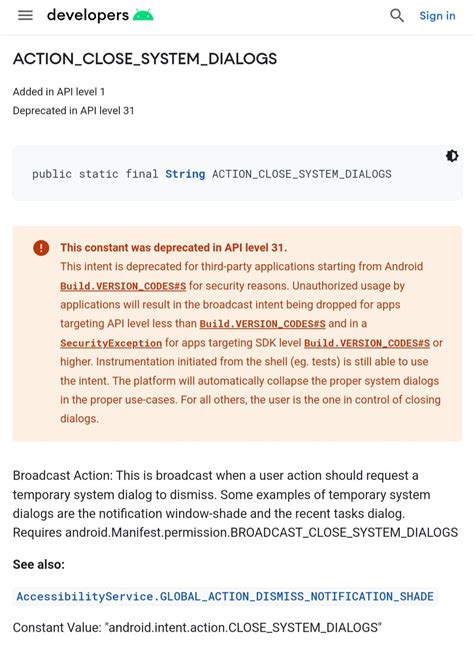 developers

Sign in

ACTION_CLOSE_SYSTEM_DIALOGS

Added in API level 1
Deprecated in API level 31

public static final String ACTION_CLOSE_SYSTEM_DIALOGS

This constant was deprecated in API level 31.
This intent is deprecated for third-party applications starting from Android Build.VERSION_CODES#S for security reasons. Unauthorized usage by applications will result in the broadcast intent being dropped for apps targeting API level less than Build.VERSION_CODES#S and in a SecurityException for apps targeting SDK level Build.VERSION_CODES#S or higher. Instrumentation initiated from the shell (eg. tests) is still able to use the intent. The platform will automatically collapse the proper system dialogs in the proper use-cases. For all others, the user is the one in control of closing dialogs.

Broadcast Action: This is broadcast when a user action should request a temporary system dialog to dismiss. Some examples of temporary system dialogs are the notification window-shade and the recent tasks dialog. Requires android.Manifest.permission.BROADCAST_CLOSE_SYSTEM_DIALOGS

See also:

AccessibilityService.GLOBAL_ACTION_DISMISS_NOTIFICATION_SHADE

Constant Value: "android.intent.action.CLOSE_SYSTEM_DIALOGS"